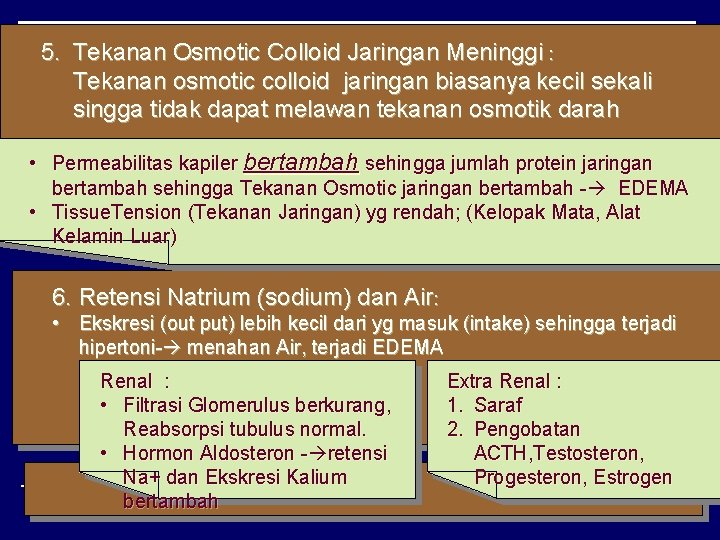 5. Tekanan Osmotic Colloid Jaringan Meninggi :
Tekanan osmotic colloid jaringan biasanya kecil sekali singga tidak dapat melawan tekanan osmotik darah

• Permeabilitas kapiler bertambah sehingga jumlah protein jaringan bertambah sehingga Tekanan Osmotic jaringan bertambah -→ EDEMA
• TissueTension (Tekanan Jaringan) yg rendah; (Kelopak Mata, Alat Kelamin Luar)

6. Retensi Natrium (sodium) dan Air:
• Ekskresi (out put) lebih kecil dari yg masuk (intake) sehingga terjadi hipertoni-→ menahan Air, terjadi EDEMA

Renal :
• Filtrasi Glomerulus berkurang, Reabsorpsi tubulus normal.
• Hormon Aldosteron -→retensi Na+ dan Ekskresi Kalium bertambah

Extra Renal :
1. Saraf
2. Pengobatan ACTH,Testosteron, Progesteron, Estrogen